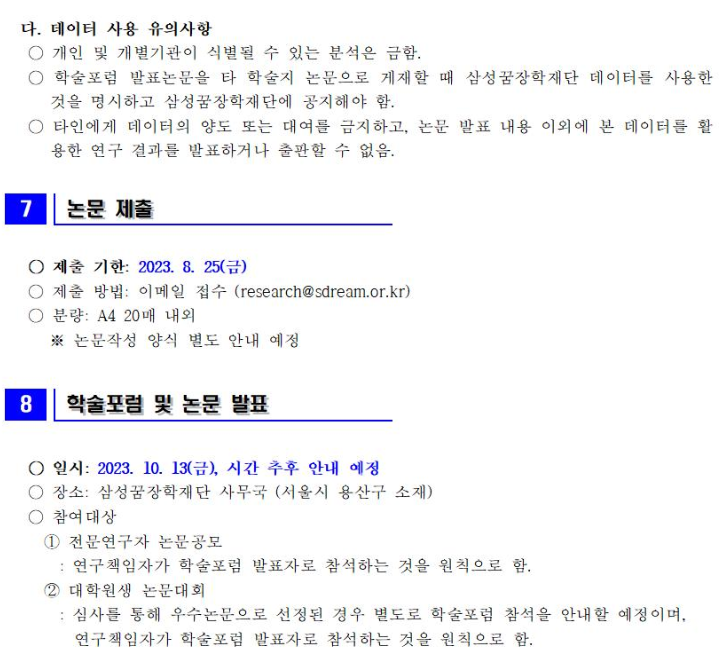 다. 데이터 사용 유의사항
○ 개인 및 개별기관이 식별될 수 있는 분석은 금함.
○ 학술포럼 발표논문을 타 학술지 논문으로 게재할 때 삼성꿈장학재단 데이터를 사용한 것을 명시하고 삼성꿈장학재단에 공지해야 함.
○ 타인에게 데이터의 양도 또는 대여를 금지하고, 논문 발표 내용 이외에 본 데이터를 활용한 연구 결과를 발표하거나 출판할 수 없음.

7 논문 제출

○ 제출 기한: 2023. 8. 25(금)
○ 제출 방법: 이메일 접수 (research@sdream.or.kr)
○ 분량: A4 20매 내외
※ 논문작성 양식 별도 안내 예정

8 학술포럼 및 논문 발표

○ 일시: 2023. 10. 13(금), 시간 추후 안내 예정
○ 장소: 삼성꿈장학재단 사무국 (서울시 용산구 소재)
○ 참여대상
① 전문연구자 논문공모
: 연구책임자가 학술포럼 발표자로 참석하는 것을 원칙으로 함.
② 대학원생 논문대회
: 심사를 통해 우수논문으로 선정된 경우 별도로 학술포럼 참석을 안내할 예정이며, 연구책임자가 학술포럼 발표자로 참석하는 것을 원칙으로 함.